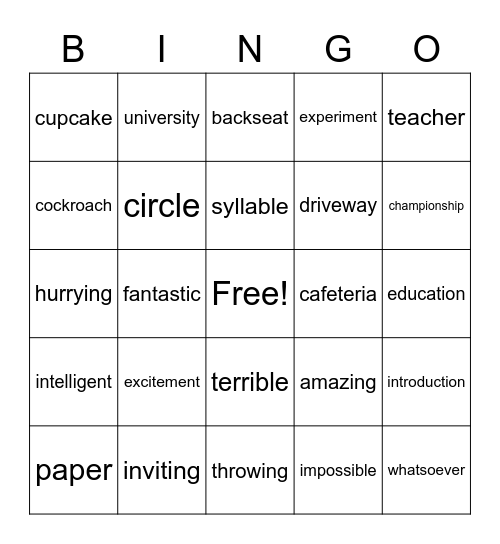 | B | I | N | G | O |
|---|---|---|---|---|
| cupcake | university | backseat | experiment | teacher |
| cockroach | circle | syllable | driveway | championship |
| hurrying | fantastic | Free! | cafeteria | education |
| intelligent | excitement | terrible | amazing | introduction |
| paper | inviting | throwing | impossible | whatsoever |